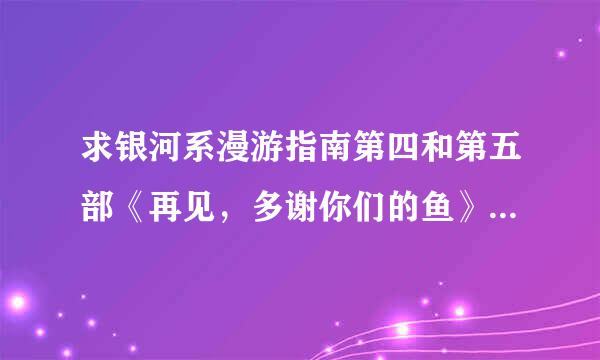 求银河系漫游指南第四和第五部《再见，多谢你们的鱼》...